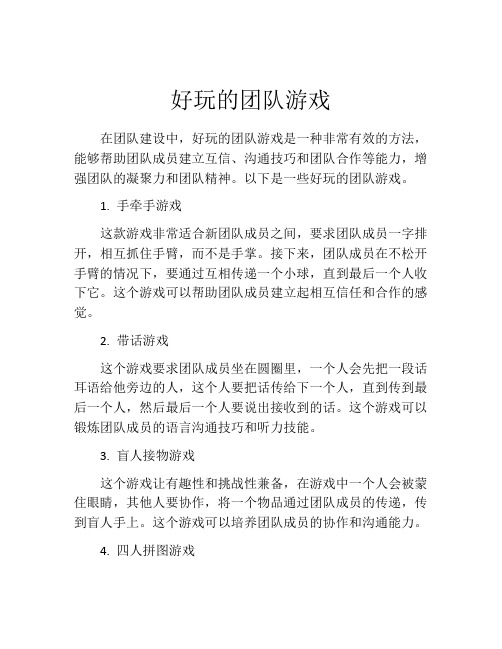 好玩的团队游戏

在团队建设中，好玩的团队游戏是一种非常有效的方法，能够帮助团队成员建立互信、沟通技巧和团队合作等能力，增强团队的凝聚力和团队精神。以下是一些好玩的团队游戏。

1. 手牵手游戏

这款游戏非常适合新团队成员之间，要求团队成员一字排开，相互抓住手臂，而不是手掌。接下来，团队成员在不松开手臂的情况下，要通过互相传递一个小球，直到最后一个人收下它。这个游戏可以帮助团队成员建立起相互信任和合作的感觉。

2. 带话游戏

这个游戏要求团队成员坐在圆圈里，一个人会先把一段话耳语给他旁边的人，这个人要把话传给下一个人，直到传到最后一个人，然后最后一个人要说出接收到的话。这个游戏可以锻炼团队成员的语言沟通技巧和听力技能。

3. 盲人接物游戏

这个游戏让有趣性和挑战性兼备，在游戏中一个人会被蒙住眼睛，其他人要协作，将一个物品通过团队成员的传递，传到盲人手上。这个游戏可以培养团队成员的协作和沟通能力。

4. 四人拼图游戏